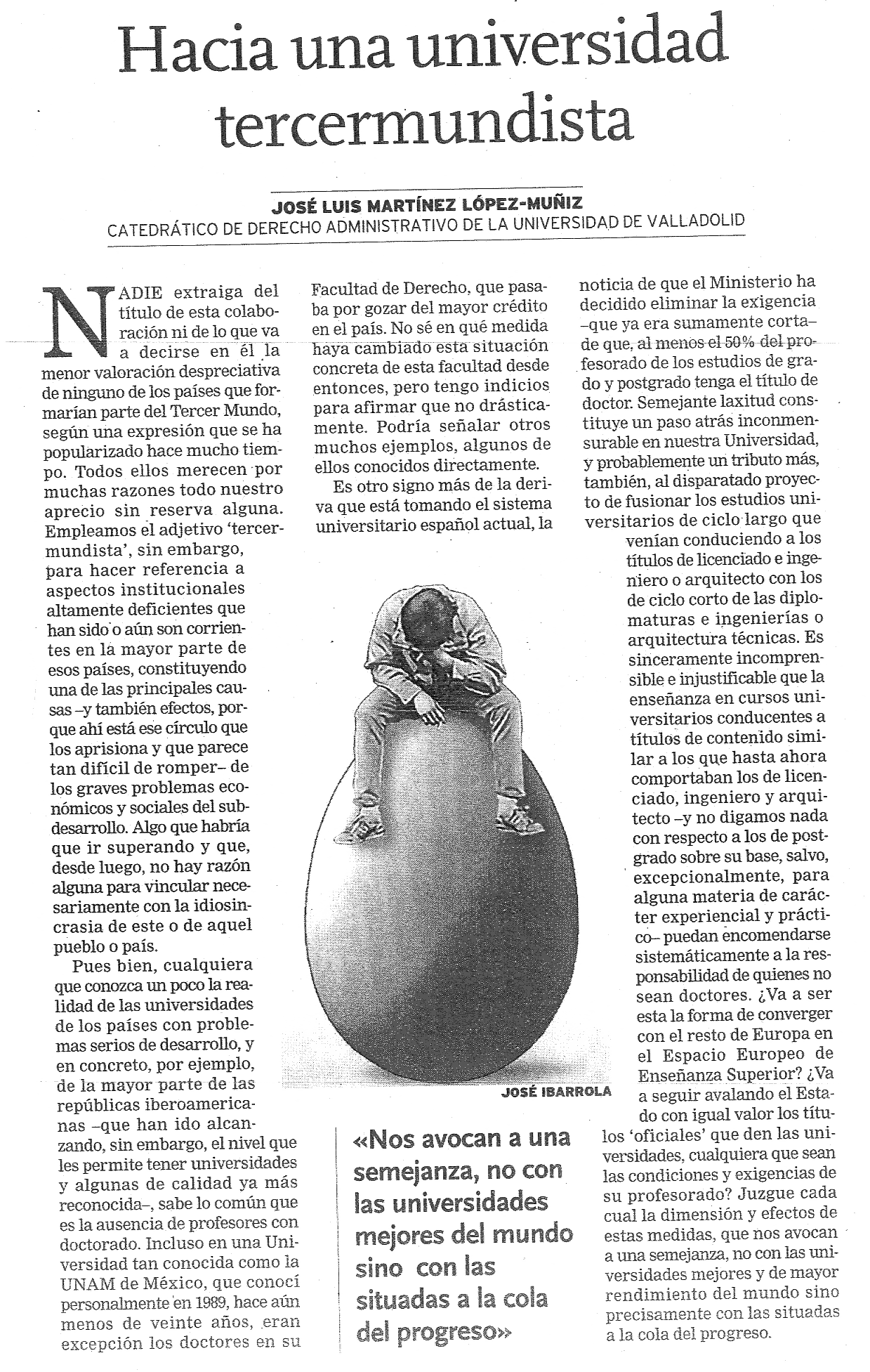 Hacia una universidad tercermundista

JOSÉ LUIS MARTÍNEZ LÓPEZ-MUÑIZ
CATEDRÁTICO DE DERECHO ADMINISTRATIVO DE LA UNIVERSIDAD DE VALLADOLID

NADIE extraiga del título de esta colaboración ni de lo que va a decirse en él la menor valoración despreciativa de ninguno de los países que formarían parte del Tercer Mundo, según una expresión que se ha popularizado hace mucho tiempo. Todos ellos merecen por muchas razones todo nuestro aprecio sin reserva alguna. Empleamos el adjetivo 'tercermundista', sin embargo, para hacer referencia a aspectos institucionales altamente deficientes que han sido o aún son corrientes en la mayor parte de esos países, constituyendo una de las principales causas –y también efectos, porque ahí está ese círculo que los aprisiona y que parece tan difícil de romper– de los graves problemas económicos y sociales del subdesarrollo. Algo que habría que ir superando y que, desde luego, no hay razón alguna para vincular necesariamente con la idiosincrasia de este o de aquel pueblo o país.

Pues bien, cualquiera que conozca un poco la realidad de las universidades de los países con problemas serios de desarrollo, y en concreto, por ejemplo, de la mayor parte de las repúblicas iberoamericanas –que han ido alcanzando, sin embargo, el nivel que les permite tener universidades y algunas de calidad ya más reconocida–, sabe lo común que es la ausencia de profesores con doctorado. Incluso en una Universidad tan conocida como la UNAM de México, que conocí personalmente en 1989, hace aún menos de veinte años, eran excepción los doctores en su Facultad de Derecho, que pasaba por gozar del mayor crédito en el país. No sé en qué medida haya cambiado esta situación concreta de esta facultad desde entonces, pero tengo indicios para afirmar que no drásticamente. Podría señalar otros muchos ejemplos, algunos de ellos conocidos directamente.

Es otro signo más de la deriva que está tomando el sistema universitario español actual, la noticia de que el Ministerio ha decidido eliminar la exigencia –que ya era sumamente corta– de que, al menos el 50% del profesorado de los estudios de grado y postgrado tenga el título de doctor. Semejante laxitud constituye un paso atrás inconmensurable en nuestra Universidad, y probablemente un tributo más, también, al disparatado proyecto de fusionar los estudios universitarios de ciclo largo que venían conduciendo a los títulos de licenciado e ingeniero o arquitecto con los de ciclo corto de las diplomaturas e ingenierías o arquitectura técnicas. Es sinceramente incomprensible e injustificable que la enseñanza en cursos universitarios conducentes a títulos de contenido similar a los que hasta ahora comportaban los de licenciado, ingeniero y arquitecto –y no digamos nada con respecto a los de postgrado sobre su base, salvo, excepcionalmente, para alguna materia de carácter experiencial y práctico– puedan encomendarse sistemáticamente a la responsabilidad de quienes no sean doctores. ¿Va a ser esta la forma de converger con el resto de Europa en el Espacio Europeo de Enseñanza Superior? ¿Va a seguir avalando el Estado con igual valor los títulos 'oficiales' que den las universidades, cualquiera que sean las condiciones y exigencias de su profesorado? Juzgue cada cual la dimensión y efectos de estas medidas, que nos avocan a una semejanza, no con las universidades mejores y de mayor rendimiento del mundo sino precisamente con las situadas a la cola del progreso.

JOSÉ IBARROLA

«Nos avocan a una semejanza, no con las universidades mejores del mundo sino con las situadas a la cola del progreso»